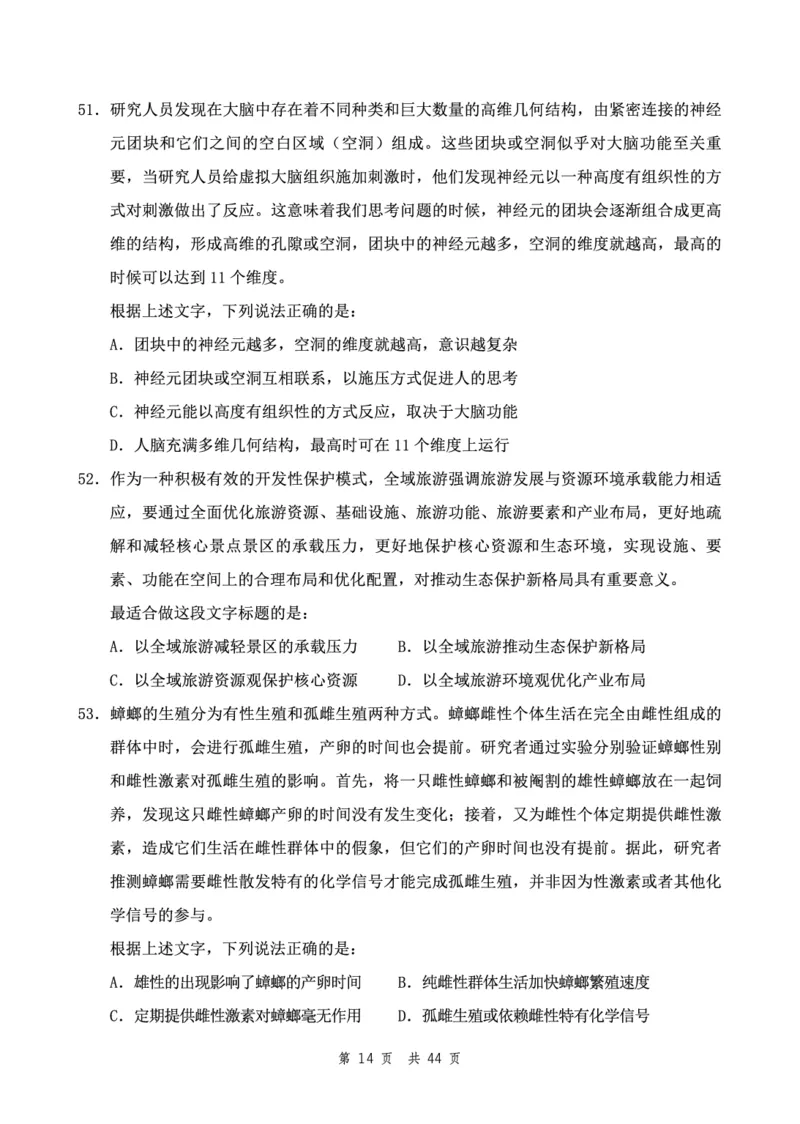 51．研究人员发现在大脑中存在着不同种类和巨大数量的高维几何结构，由紧密连接的神经元团块和它们之间的空白区域（空洞）组成。这些团块或空洞似乎对大脑功能至关重要，当研究人员给虚拟大脑组织施加刺激时，他们发现神经元以一种高度有组织性的方式对刺激做出了反应。这意味着我们思考问题的时候，神经元的团块会逐渐组合成更高维的结构，形成高维的孔隙或空洞，团块中的神经元越多，空洞的维度就越高，最高的时候可以达到 11 个维度。

根据上述文字，下列说法正确的是：

A．团块中的神经元越多，空洞的维度就越高，意识越复杂

B．神经元团块或空洞互相联系，以施压方式促进人的思考

C．神经元能以高度有组织性的方式反应，取决于大脑功能

D．人脑充满多维几何结构，最高时可在 11 个维度上运行

52．作为一种积极有效的开发性保护模式，全域旅游强调旅游发展与资源环境承载能力相适应，要通过全面优化旅游资源、基础设施、旅游功能、旅游要素和产业布局，更好地疏解和减轻核心景点景区的承载压力，更好地保护核心资源和生态环境，实现设施、要素、功能在空间上的合理布局和优化配置，对推动生态保护新格局具有重要意义。

最适合做这段文字标题的是：

A．以全域旅游减轻景区的承载压力　　B．以全域旅游推动生态保护新格局

C．以全域旅游资源观保护核心资源　　D．以全域旅游环境观优化产业布局

53．蟑螂的生殖分为有性生殖和孤雌生殖两种方式。蟑螂雌性个体生活在完全由雌性组成的群体中时，会进行孤雌生殖，产卵的时间也会提前。研究者通过实验分别验证蟑螂性别和雌性激素对孤雌生殖的影响。首先，将一只雌性蟑螂和被阉割的雄性蟑螂放在一起饲养，发现这只雌性蟑螂产卵的时间没有发生变化；接着，又为雌性个体定期提供雌性激素，造成它们生活在雌性群体中的假象，但它们的产卵时间也没有提前。据此，研究者推测蟑螂需要雌性散发特有的化学信号才能完成孤雌生殖，并非因为性激素或者其他化学信号的参与。

根据上述文字，下列说法正确的是：

A．雄性的出现影响了蟑螂的产卵时间　　B．纯雌性群体生活加快蟑螂繁殖速度

C．定期提供雌性激素对蟑螂毫无作用　　D．孤雌生殖或依赖雌性特有化学信号

第 14 页　共 44 页